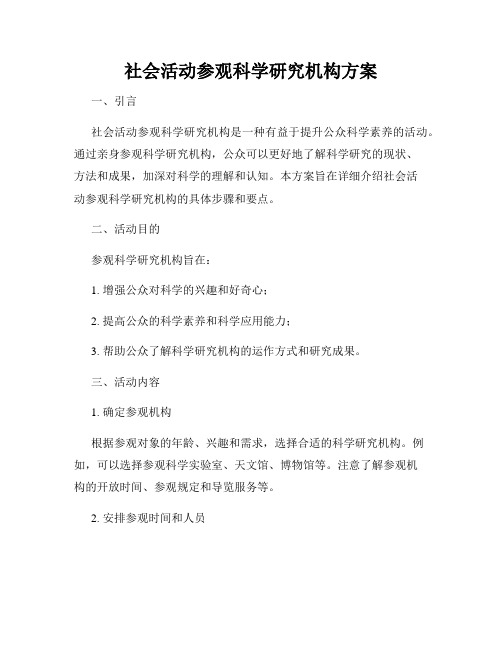 社会活动参观科学研究机构方案

一、引言

社会活动参观科学研究机构是一种有益于提升公众科学素养的活动。通过亲身参观科学研究机构，公众可以更好地了解科学研究的现状、方法和成果，加深对科学的理解和认知。本方案旨在详细介绍社会活动参观科学研究机构的具体步骤和要点。

二、活动目的

参观科学研究机构旨在：

1. 增强公众对科学的兴趣和好奇心；

2. 提高公众的科学素养和科学应用能力；

3. 帮助公众了解科学研究机构的运作方式和研究成果。

三、活动内容

1. 确定参观机构

根据参观对象的年龄、兴趣和需求，选择合适的科学研究机构。例如，可以选择参观科学实验室、天文馆、博物馆等。注意了解参观机构的开放时间、参观规定和导览服务等。

2. 安排参观时间和人员